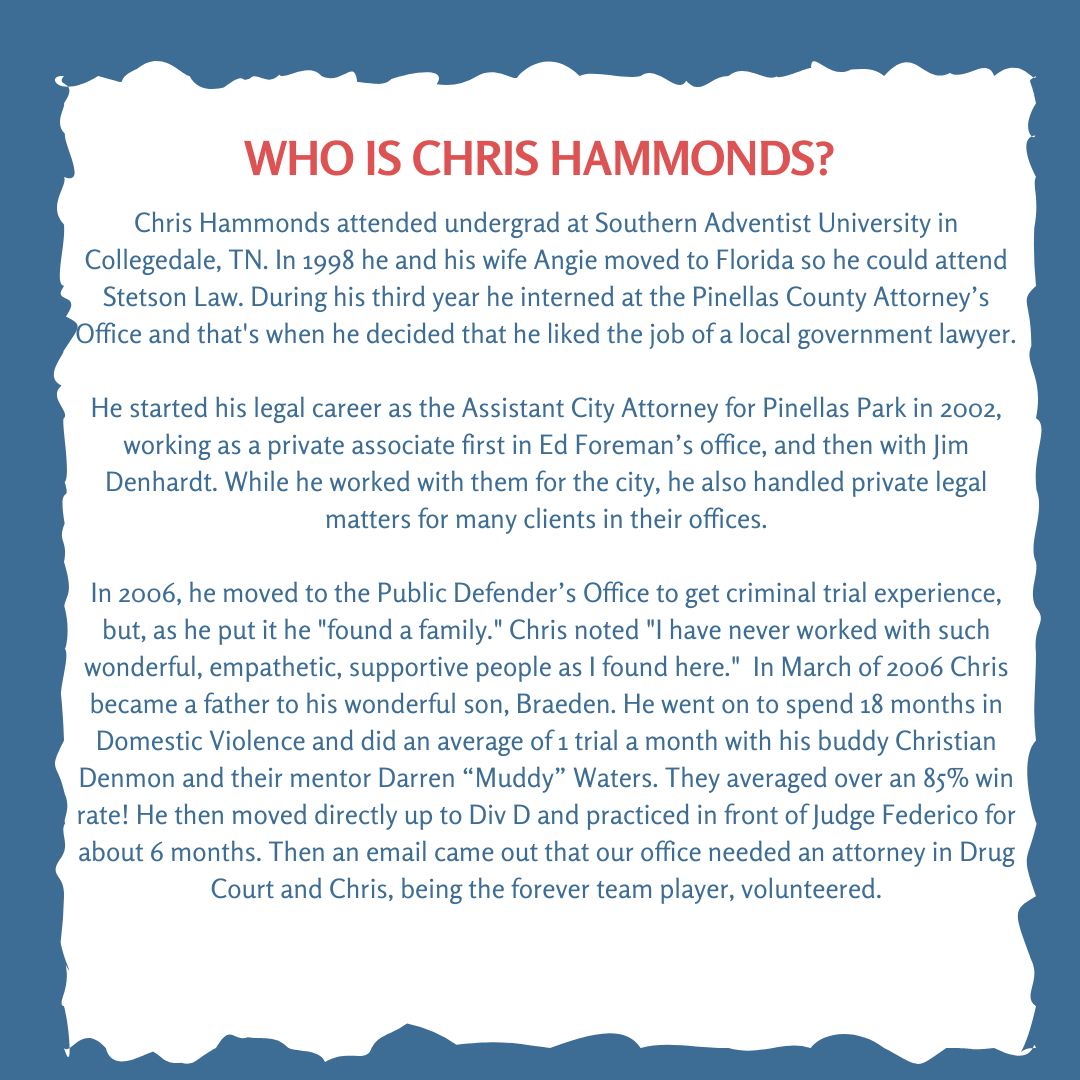 WHO IS CHRIS HAMMONDS?

Chris Hammonds attended undergrad at Southern Adventist University in Collegedale, TN. In 1998 he and his wife Angie moved to Florida so he could attend Stetson Law. During his third year he interned at the Pinellas County Attorney's Office and that's when he decided that he liked the job of a local government lawyer.

He started his legal career as the Assistant City Attorney for Pinellas Park in 2002, working as a private associate first in Ed Foreman's office, and then with Jim Denhardt. While he worked with them for the city, he also handled private legal matters for many clients in their offices.

In 2006, he moved to the Public Defender's Office to get criminal trial experience, but, as he put it he "found a family." Chris noted "I have never worked with such wonderful, empathetic, supportive people as I found here." In March of 2006 Chris became a father to his wonderful son, Braeden. He went on to spend 18 months in Domestic Violence and did an average of 1 trial a month with his buddy Christian Denmon and their mentor Darren "Muddy" Waters. They averaged over an 85% win rate! He then moved directly up to Div D and practiced in front of Judge Federico for about 6 months. Then an email came out that our office needed an attorney in Drug Court and Chris, being the forever team player, volunteered.